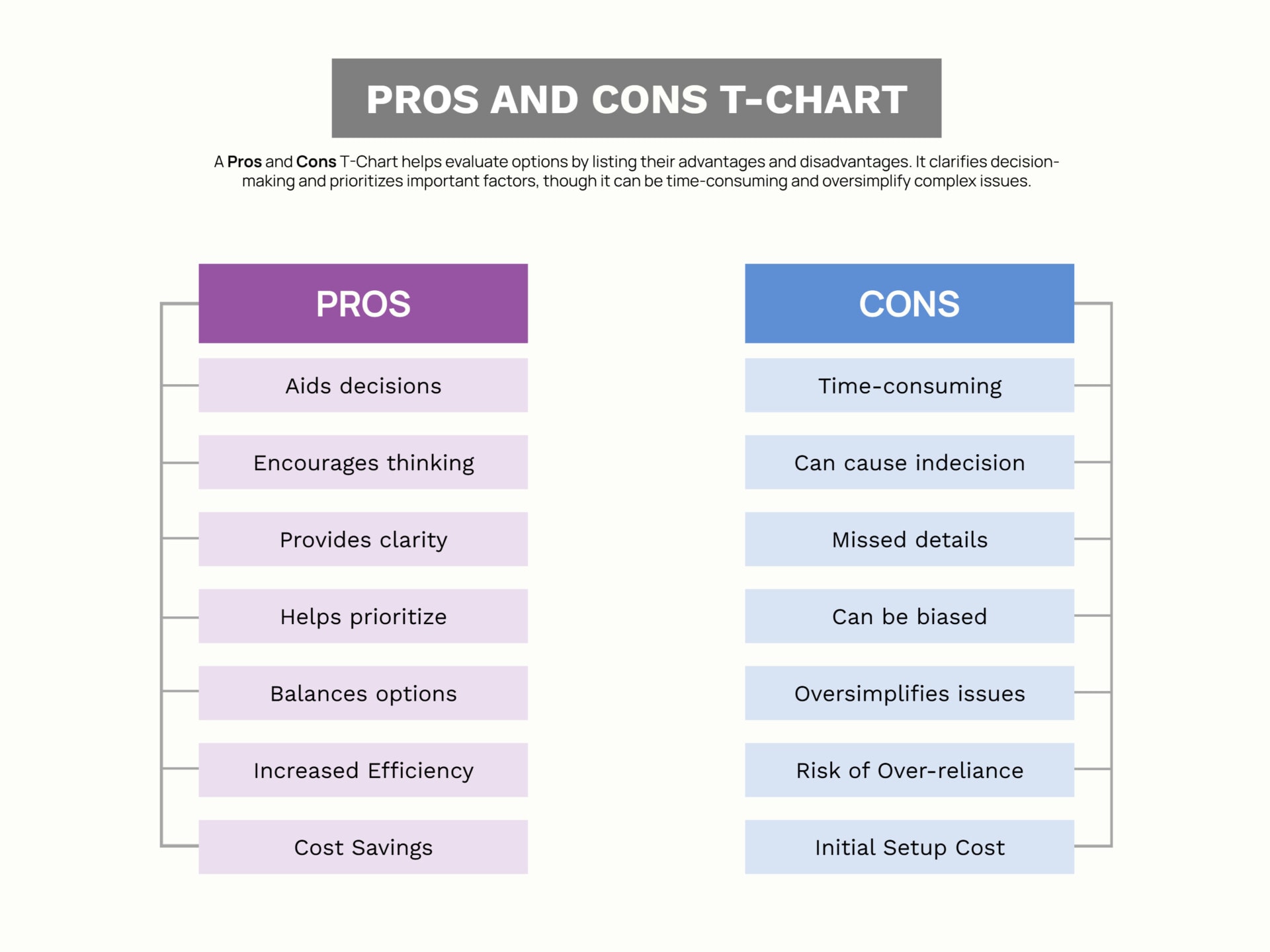 PROS AND CONS T-CHART

A Pros and Cons T-Chart helps evaluate options by listing their advantages and disadvantages. It clarifies decision-making and prioritizes important factors, though it can be time-consuming and oversimplify complex issues.

PROS

Aids decisions

Encourages thinking

Provides clarity

Helps prioritize

Balances options

Increased Efficiency

Cost Savings

CONS

Time-consuming

Can cause indecision

Missed details

Can be biased

Oversimplifies issues

Risk of Over-reliance

Initial Setup Cost